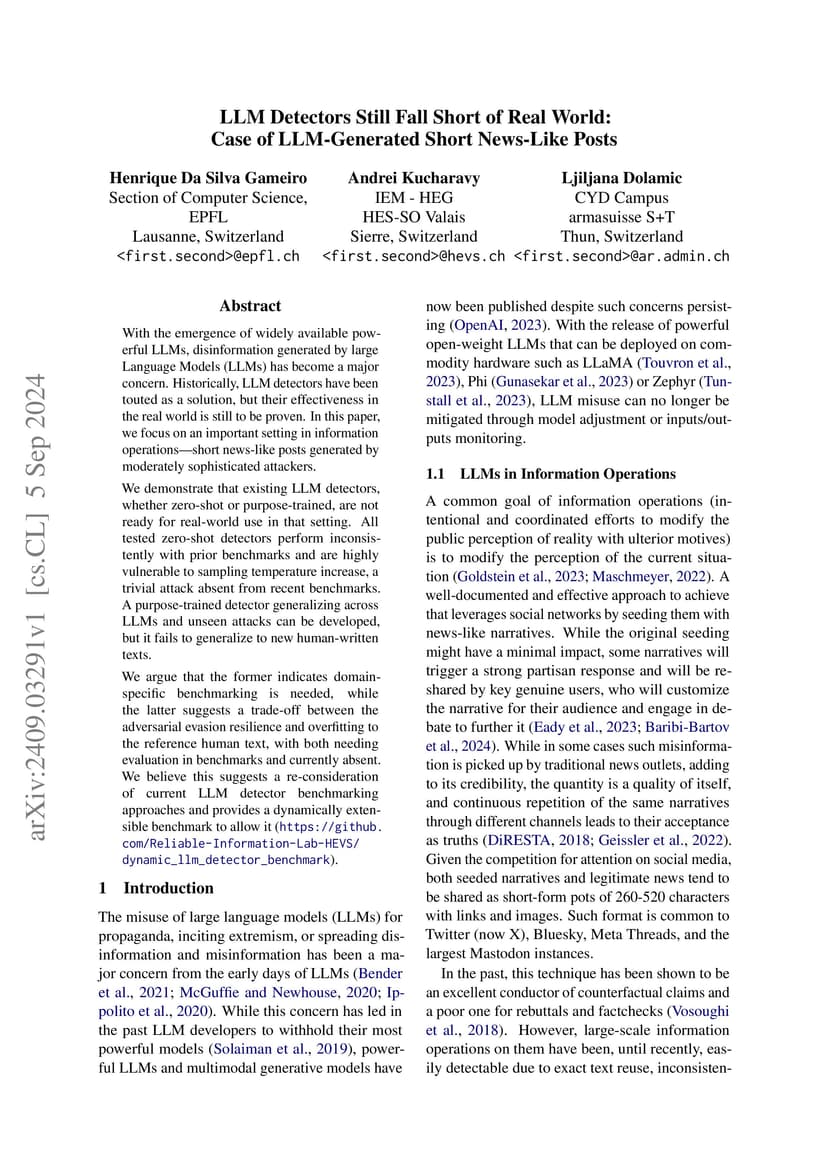 arXiv:2409.03291v1 [cs.CL] 5 Sep 2024

LLM Detectors Still Fall Short of Real World: Case of LLM-Generated Short News-Like Posts

Henrique Da Silva Gameiro
Section of Computer Science, EPFL
Lausanne, Switzerland
<first.second>@epfl.ch

Andrei Kucharavy
IEM - HEG
HES-SO Valais
Sierre, Switzerland
<first.second>@hevs.ch

Ljiljana Dolamic
CYD Campus
armasuisse S+T
Thun, Switzerland
<first.second>@ar.admin.ch

Abstract

With the emergence of widely available powerful LLMs, disinformation generated by large Language Models (LLMs) has become a major concern. Historically, LLM detectors have been touted as a solution, but their effectiveness in the real world is still to be proven. In this paper, we focus on an important setting in information operations—short news-like posts generated by moderately sophisticated attackers.

We demonstrate that existing LLM detectors, whether zero-shot or purpose-trained, are not ready for real-world use in that setting. All tested zero-shot detectors perform inconsistently with prior benchmarks and are highly vulnerable to sampling temperature increase, a trivial attack absent from recent benchmarks. A purpose-trained detector generalizing across LLMs and unseen attacks can be developed, but it fails to generalize to new human-written texts.

We argue that the former indicates domain-specific benchmarking is needed, while the latter suggests a trade-off between the adversarial evasion resilience and overfitting to the reference human text, with both needing evaluation in benchmarks and currently absent. We believe this suggests a re-consideration of current LLM detector benchmarking approaches and provides a dynamically extensible benchmark to allow it (https://github.com/Reliable-Information-Lab-HEVS/dynamic_llm_detector_benchmark).

1 Introduction

The misuse of large language models (LLMs) for propaganda, inciting extremism, or spreading disinformation and misinformation has been a major concern from the early days of LLMs (Bender et al., 2021; McGuffie and Newhouse, 2020; Ippolito et al., 2020). While this concern has led in the past LLM developers to withhold their most powerful models (Solaiman et al., 2019), powerful LLMs and multimodal generative models have now been published despite such concerns persisting (OpenAI, 2023). With the release of powerful open-weight LLMs that can be deployed on commodity hardware such as LLaMA (Touvron et al., 2023), Phi (Gunasekar et al., 2023) or Zephyr (Tunstall et al., 2023), LLM misuse can no longer be mitigated through model adjustment or inputs/outputs monitoring.

1.1 LLMs in Information Operations

A common goal of information operations (intentional and coordinated efforts to modify the public perception of reality with ulterior motives) is to modify the perception of the current situation (Goldstein et al., 2023; Maschmeyer, 2022). A well-documented and effective approach to achieve that leverages social networks by seeding them with news-like narratives. While the original seeding might have a minimal impact, some narratives will trigger a strong partisan response and will be reshared by key genuine users, who will customize the narrative for their audience and engage in debate to further it (Eady et al., 2023; Baribi-Bartov et al., 2024). While in some cases such misinformation is picked up by traditional news outlets, adding to its credibility, the quantity is a quality of itself, and continuous repetition of the same narratives through different channels leads to their acceptance as truths (DiRESTA, 2018; Geissler et al., 2022). Given the competition for attention on social media, both seeded narratives and legitimate news tend to be shared as short-form pots of 260-520 characters with links and images. Such format is common to Twitter (now X), Bluesky, Meta Threads, and the largest Mastodon instances.

In the past, this technique has been shown to be an excellent conductor of counterfactual claims and a poor one for rebuttals and factchecks (Vosoughi et al., 2018). However, large-scale information operations on them have been, until recently, easily detectable due to exact text reuse, inconsisten-